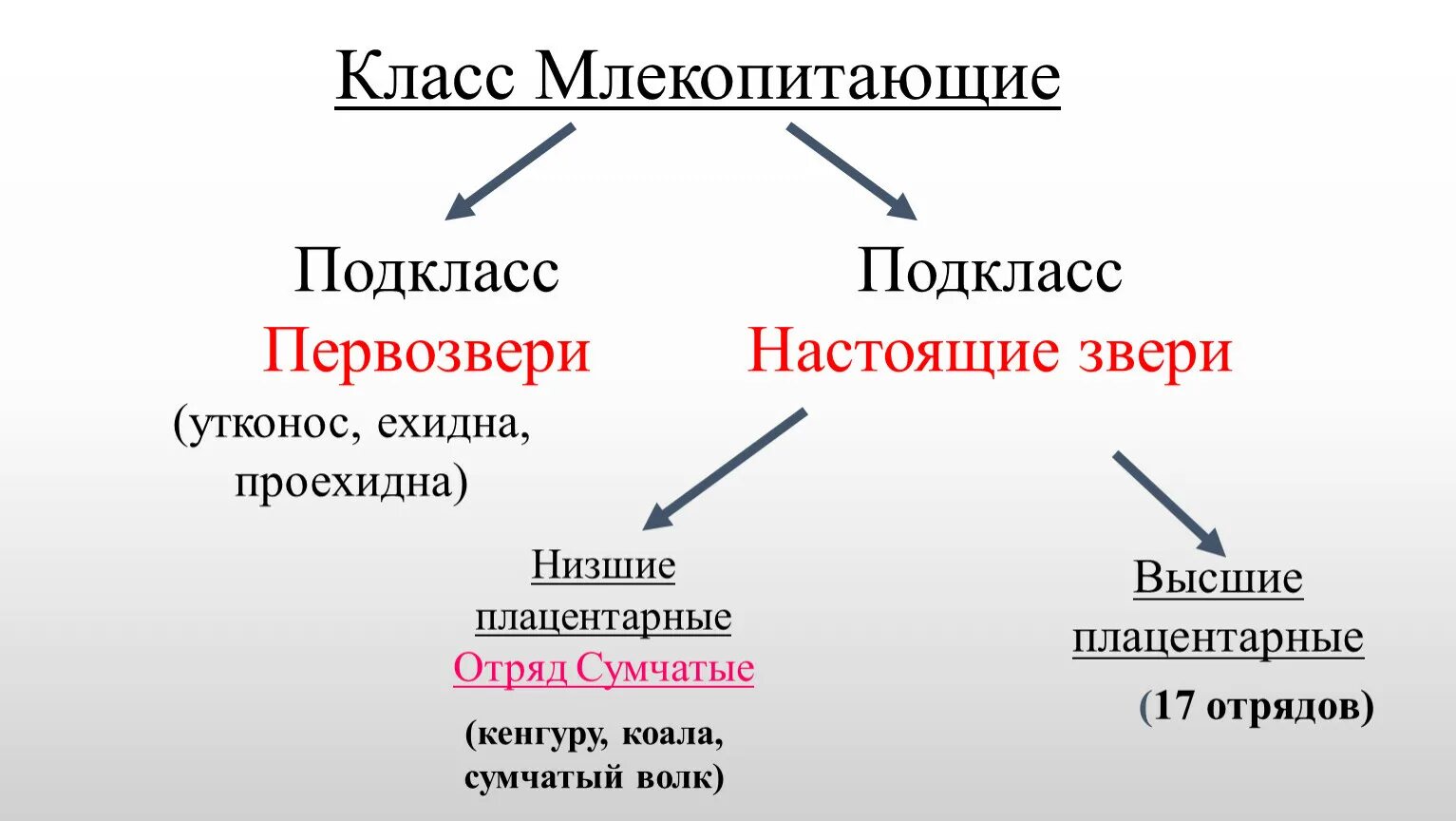 Класс Млекопитающие

Подкласс
Первозвери
(утконос, ехидна, проехидна)

Подкласс
Настоящие звери

Низшие плацентарные
Отряд Сумчатые
(кенгуру, коала, сумчатый волк)

Высшие плацентарные
(17 отрядов)